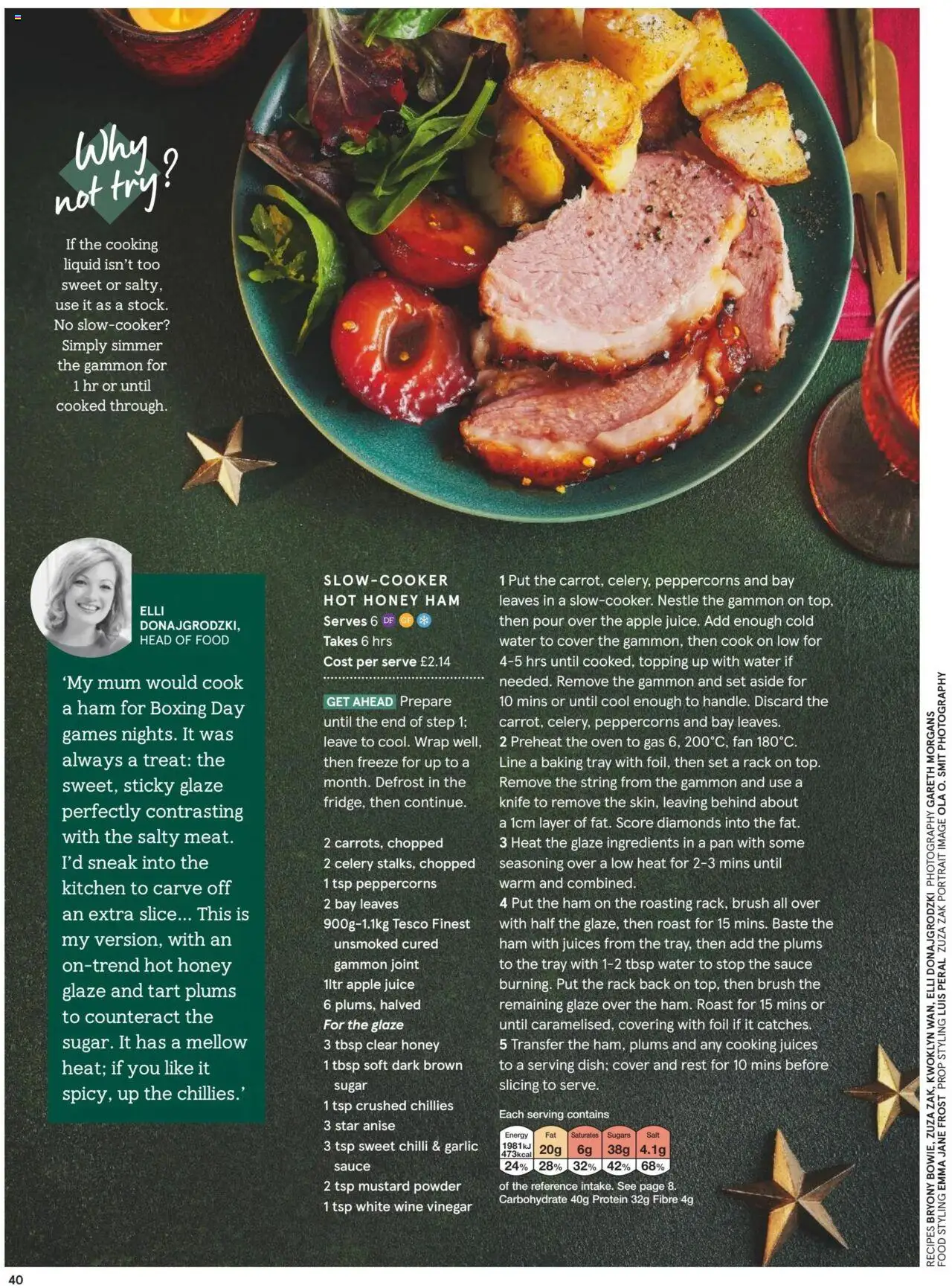 Why not try?

If the cooking liquid isn't too sweet or salty, use it as a stock. No slow-cooker? Simply simmer the gammon for 1 hr or until cooked through.

ELLI DONAJGRODZKI, HEAD OF FOOD

'My mum would cook a ham for Boxing Day games nights. It was always a treat: the sweet, sticky glaze perfectly contrasting with the salty meat. I'd sneak into the kitchen to carve off an extra slice... This is my version, with an on-trend hot honey glaze and tart plums to counteract the sugar. It has a mellow heat; if you like it spicy, up the chillies.'

SLOW-COOKER HOT HONEY HAM
Serves 6 DF GF
Takes 6 hrs
Cost per serve £2.14

GET AHEAD Prepare until the end of step 1; leave to cool. Wrap well, then freeze for up to a month. Defrost in the fridge, then continue.

2 carrots, chopped
2 celery stalks, chopped
1 tsp peppercorns
2 bay leaves
900g-1.1kg Tesco Finest unsmoked cured gammon joint
1ltr apple juice
6 plums, halved
For the glaze
3 tbsp clear honey
1 tbsp soft dark brown sugar
1 tsp crushed chillies
3 star anise
3 tsp sweet chilli & garlic sauce
2 tsp mustard powder
1 tsp white wine vinegar

1 Put the carrot, celery, peppercorns and bay leaves in a slow-cooker. Nestle the gammon on top, then pour over the apple juice. Add enough cold water to cover the gammon, then cook on low for 4-5 hrs until cooked, topping up with water if needed. Remove the gammon and set aside for 10 mins or until cool enough to handle. Discard the carrot, celery, peppercorns and bay leaves.
2 Preheat the oven to gas 6, 200°C, fan 180°C. Line a baking tray with foil, then set a rack on top. Remove the string from the gammon and use a knife to remove the skin, leaving behind about a 1cm layer of fat. Score diamonds into the fat.
3 Heat the glaze ingredients in a pan with some seasoning over a low heat for 2-3 mins until warm and combined.
4 Put the ham on the roasting rack, brush all over with half the glaze, then roast for 15 mins. Baste the ham with juices from the tray, then add the plums to the tray with 1-2 tbsp water to stop the sauce burning. Put the rack back on top, then brush the remaining glaze over the ham. Roast for 15 mins or until caramelised, covering with foil if it catches.
5 Transfer the ham, plums and any cooking juices to a serving dish; cover and rest for 10 mins before slicing to serve.

Each serving contains
| Energy | Fat | Saturates | Sugars | Salt |
|---|---|---|---|---|
| 1981kJ 473kcal | 20g | 6g | 38g | 4.1g |
| 24% | 28% | 32% | 42% | 68% |

of the reference intake. See page 8.
Carbohydrate 40g Protein 32g Fibre 4g

RECIPES BRYONY BOWIE, ZUZA ZAK, KWOKLYN WAN, ELLI DONAJGRODZKI PHOTOGRAPHY GARETH MORGANS FOOD STYLING EMMA JANE FROST PROP STYLING LUIS PERAL ZUZA ZAK PORTRAIT IMAGE OLA O. SMIT PHOTOGRAPHY

40